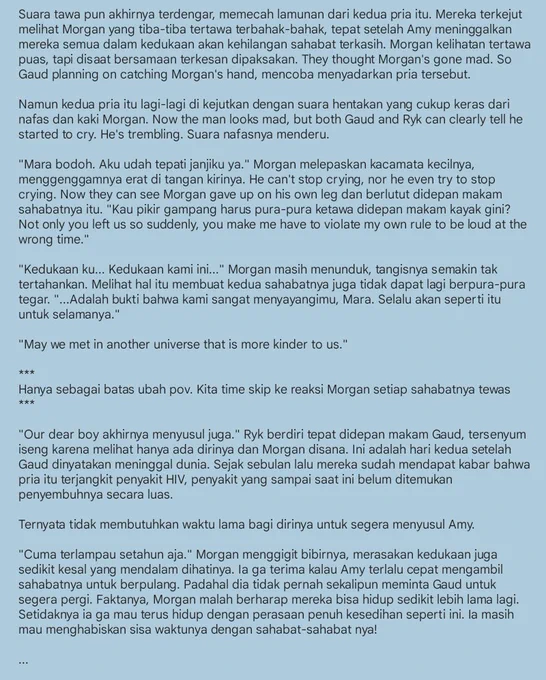 Suara tawa pun akhirnya terdengar, memecah lamunan dari kedua pria itu. Mereka terkejut melihat Morgan yang tiba-tiba tertawa terbahak-bahak, tepat setelah Amy meninggalkan mereka semua dalam kedukaan akan kehilangan sahabat terkasih. Morgan kelihatan tertawa puas, tapi disaat bersamaan terkesan dipaksakan. They thought Morgan's gone mad. So Gaud planning on catching Morgan's hand, mencoba menyadarkan pria tersebut.

Namun kedua pria itu lagi-lagi di kejutkan dengan suara hentakan yang cukup keras dari nafas dan kaki Morgan. Now the man looks mad, but both Gaud and Ryk can clearly tell he started to cry. He's trembling. Suara nafasnya menderu.

"Mara bodoh. Aku udah tepati janjiku ya." Morgan melepaskan kacamata kecilnya, menggenggamnya erat di tangan kirinya. He can't stop crying, nor he even try to stop crying. Now they can see Morgan gave up on his own leg dan berlutut didepan makam sahabatnya itu. "Kau pikir gampang harus pura-pura ketawa didepan makam kayak gini? Not only you left us so suddenly, you make me have to violate my own rule to be loud at the wrong time."

"Kedukaan ku... Kedukaan kami ini..." Morgan masih menunduk, tangisnya semakin tak tertahankan. Melihat hal itu membuat kedua sahabatnya juga tidak dapat lagi berpura-pura tegar. "...Adalah bukti bahwa kami sangat menyayangimu, Mara. Selalu akan seperti itu untuk selamanya."

"May we met in another universe that is more kinder to us."

***
Hanya sebagai batas ubah pov. Kita time skip ke reaksi Morgan setiap sahabatnya tewas
***

"Our dear boy akhirnya menyusul juga." Ryk berdiri tepat didepan makam Gaud, tersenyum iseng karena melihat hanya ada dirinya dan Morgan disana. Ini adalah hari kedua setelah Gaud dinyatakan meninggal dunia. Sejak sebulan lalu mereka sudah mendapat kabar bahwa pria itu terjangkit penyakit HIV, penyakit yang sampai saat ini belum ditemukan penyembuhnya secara luas.

Ternyata tidak membutuhkan waktu lama bagi dirinya untuk segera menyusul Amy.

"Cuma terlampau setahun aja." Morgan menggigit bibirnya, merasakan kedukaan juga sedikit kesal yang mendalam dihatinya. Ia ga terima kalau Amy terlalu cepat mengambil sahabatnya untuk berpulang. Padahal dia tidak pernah sekalipun meminta Gaud untuk segera pergi. Faktanya, Morgan malah berharap mereka bisa hidup sedikit lebih lama lagi. Setidaknya ia ga mau terus hidup dengan perasaan penuh kesedihan seperti ini. Ia masih mau menghabiskan sisa waktunya dengan sahabat-sahabat nya!

...